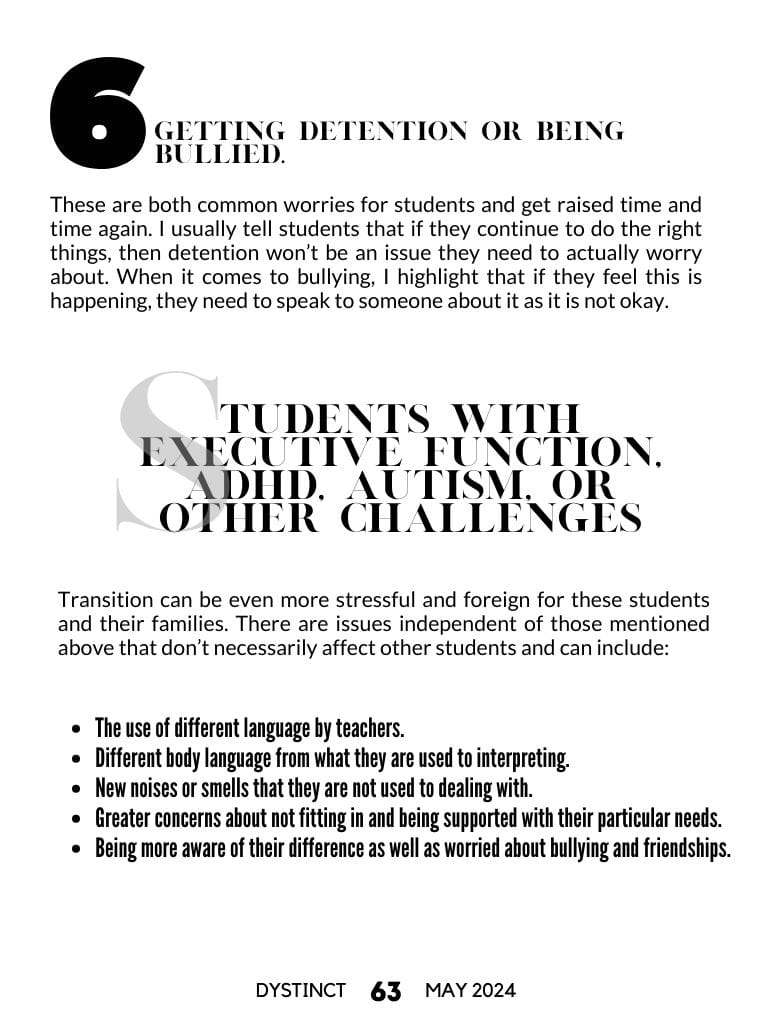 6 GETTING DETENTION OR BEING BULLIED.

These are both common worries for students and get raised time and time again. I usually tell students that if they continue to do the right things, then detention won't be an issue they need to actually worry about. When it comes to bullying, I highlight that if they feel this is happening, they need to speak to someone about it as it is not okay.

STUDENTS WITH EXECUTIVE FUNCTION, ADHD, AUTISM, OR OTHER CHALLENGES

Transition can be even more stressful and foreign for these students and their families. There are issues independent of those mentioned above that don't necessarily affect other students and can include:

- The use of different language by teachers.
- Different body language from what they are used to interpreting.
- New noises or smells that they are not used to dealing with.
- Greater concerns about not fitting in and being supported with their particular needs.
- Being more aware of their difference as well as worried about bullying and friendships.

DYSTINCT 63 MAY 2024